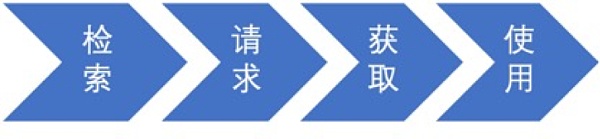 检索

请求

获取

使用